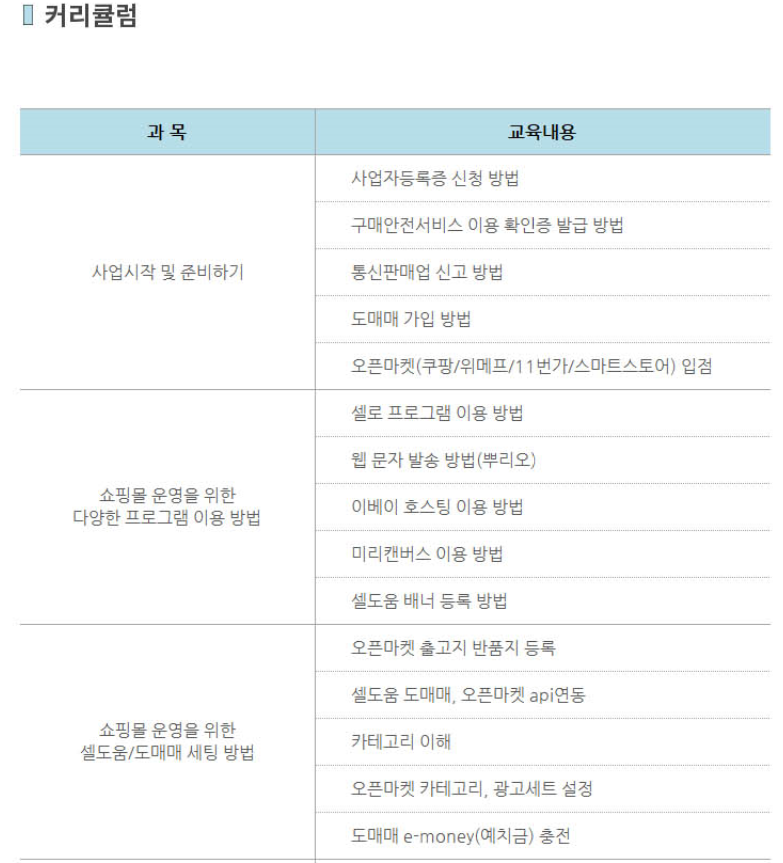 커리큘럼

| 과 목 | 교육내용 |
|---|---|
| 사업시작 및 준비하기 | 사업자등록증 신청 방법 |
| | 구매안전서비스 이용 확인증 발급 방법 |
| | 통신판매업 신고 방법 |
| | 도매매 가입 방법 |
| | 오픈마켓(쿠팡/위메프/11번가/스마트스토어) 입점 |
| 쇼핑몰 운영을 위한 다양한 프로그램 이용 방법 | 셀로 프로그램 이용 방법 |
| | 웹 문자 발송 방법(뿌리오) |
| | 이베이 호스팅 이용 방법 |
| | 미리캔버스 이용 방법 |
| | 셀도움 배너 등록 방법 |
| 쇼핑몰 운영을 위한 셀도움/도매매 세팅 방법 | 오픈마켓 출고지 반품지 등록 |
| | 셀도움 도매매, 오픈마켓 api연동 |
| | 카테고리 이해 |
| | 오픈마켓 카테고리, 광고세트 설정 |
| | 도매매 e-money(예치금) 충전 |